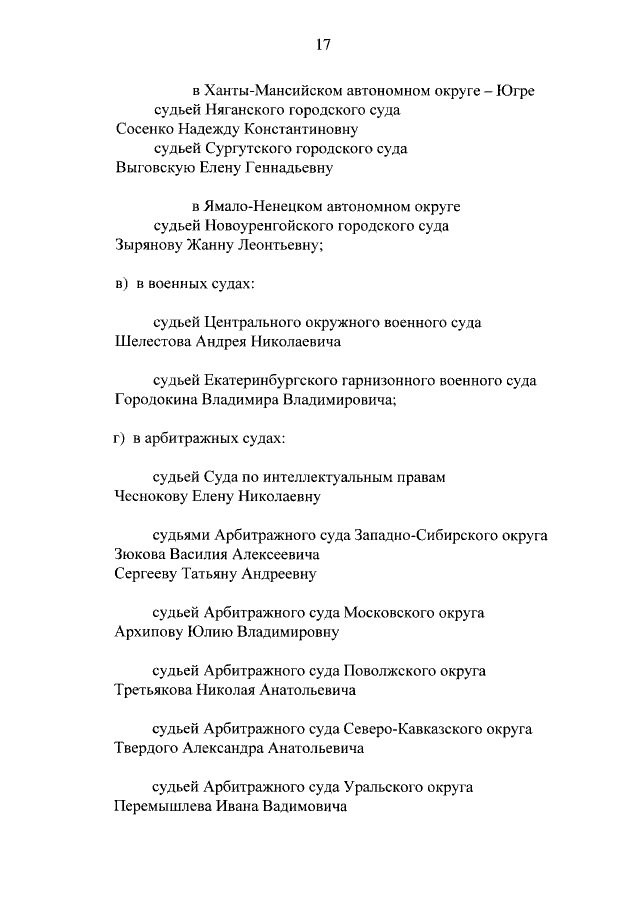 17

в Ханты-Мансийском автономном округе – Югре
судьей Няганского городского суда
Сосенко Надежду Константиновну
судьей Сургутского городского суда
Выговскую Елену Геннадьевну

в Ямало-Ненецком автономном округе
судьей Новоуренгойского городского суда
Зырянову Жанну Леонтьевну;

в) в военных судах:

судьей Центрального окружного военного суда
Шелестова Андрея Николаевича

судьей Екатеринбургского гарнизонного военного суда
Городокина Владимира Владимировича;

г) в арбитражных судах:

судьей Суда по интеллектуальным правам
Чеснокову Елену Николаевну

судьями Арбитражного суда Западно-Сибирского округа
Зюкова Василия Алексеевича
Сергееву Татьяну Андреевну

судьей Арбитражного суда Московского округа
Архипову Юлию Владимировну

судьей Арбитражного суда Поволжского округа
Третьякова Николая Анатольевича

судьей Арбитражного суда Северо-Кавказского округа
Твердого Александра Анатольевича

судьей Арбитражного суда Уральского округа
Перемышлева Ивана Вадимовича